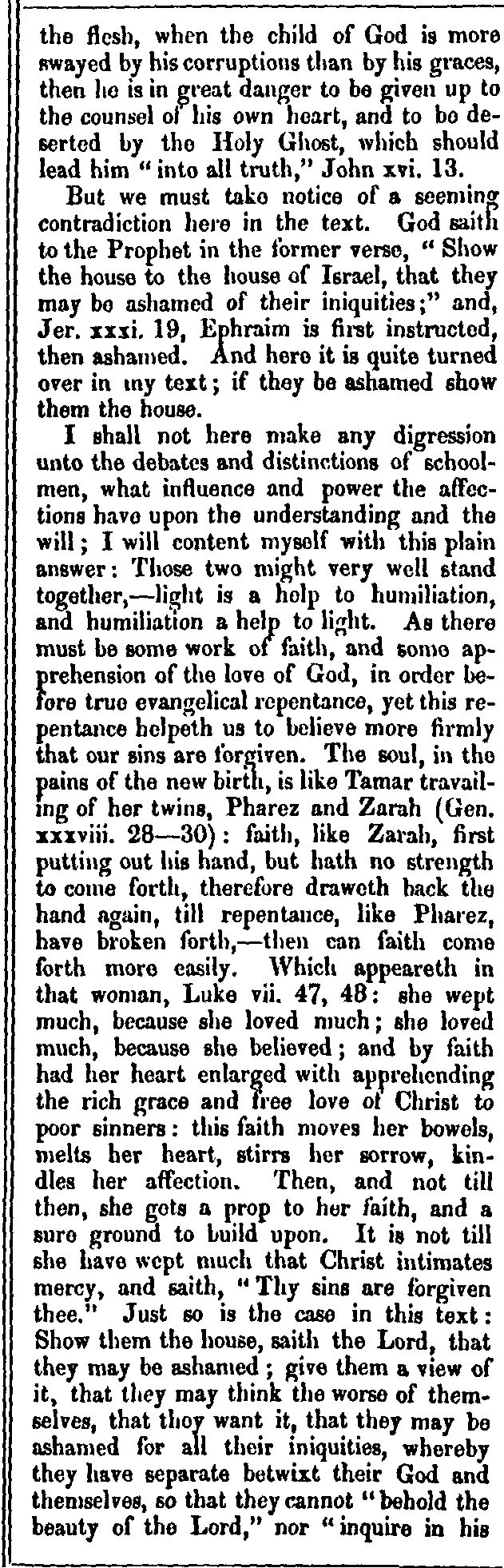 the flesh, when the child of God is more swayed by his corruptions than by his graces, then he is in great danger to be given up to the counsel of his own heart, and to be deserted by the Holy Ghost, which should lead him "into all truth," John xvi. 13.

But we must take notice of a seeming contradiction here in the text. God saith to the Prophet in the former verse, "Show the house to the house of Israel, that they may be ashamed of their iniquities;" and, Jer. xxxi. 19, Ephraim is first instructed, then ashamed. And here it is quite turned over in my text; if they be ashamed show them the house.

I shall not here make any digression unto the debates and distinctions of schoolmen, what influence and power the affections have upon the understanding and the will; I will content myself with this plain answer: Those two might very well stand together,—light is a help to humiliation, and humiliation a help to light. As there must be some work of faith, and some apprehension of the love of God, in order before true evangelical repentance, yet this repentance helpeth us to believe more firmly that our sins are forgiven. The soul, in the pains of the new birth, is like Tamar travailing of her twins, Pharez and Zarah (Gen. xxxviii. 28—30): faith, like Zarah, first putting out his hand, but hath no strength to come forth, therefore draweth back the hand again, till repentance, like Pharez, have broken forth,—then can faith come forth more easily. Which appeareth in that woman, Luke vii. 47, 48: she wept much, because she loved much; she loved much, because she believed; and by faith had her heart enlarged with apprehending the rich grace and free love of Christ to poor sinners: this faith moves her bowels, melts her heart, stirrs her sorrow, kindles her affection. Then, and not till then, she gets a prop to her faith, and a sure ground to build upon. It is not till she have wept much that Christ intimates mercy, and saith, "Thy sins are forgiven thee." Just so is the case in this text: Show them the house, saith the Lord, that they may be ashamed; give them a view of it, that they may think the worse of themselves, that they want it, that they may be ashamed for all their iniquities, whereby they have separate betwixt their God and themselves, so that they cannot "behold the beauty of the Lord," nor "inquire in his